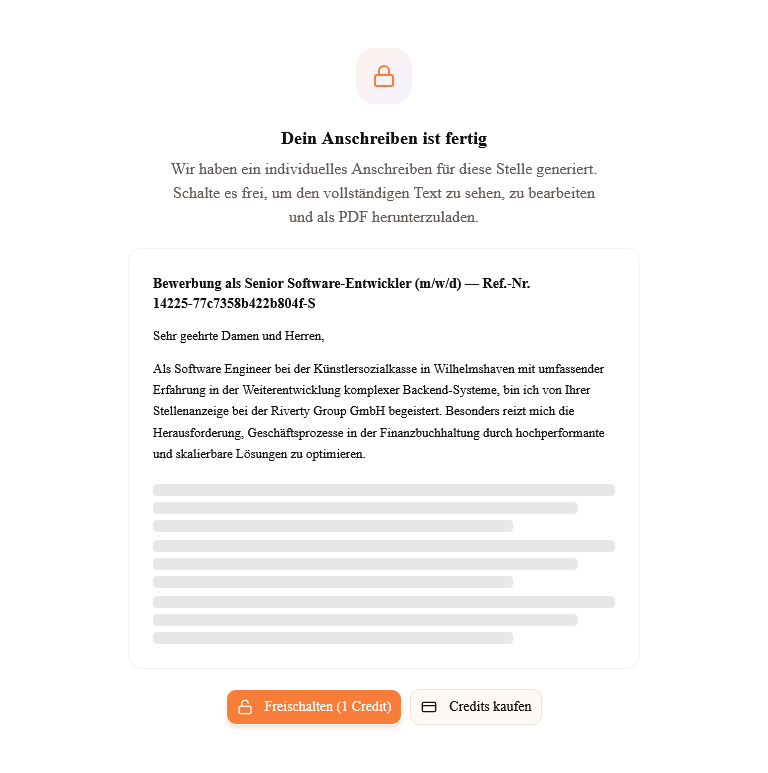 Dein Anschreiben ist fertig

Wir haben ein individuelles Anschreiben für diese Stelle generiert. Schalte es frei, um den vollständigen Text zu sehen, zu bearbeiten und als PDF herunterzuladen.

Bewerbung als Senior Software-Entwickler (m/w/d) — Ref.-Nr. 14225-77c7358b422b804f-S

Sehr geehrte Damen und Herren,

Als Software Engineer bei der Künstlersozialkasse in Wilhelmshaven mit umfassender Erfahrung in der Weiterentwicklung komplexer Backend-Systeme, bin ich von Ihrer Stellenanzeige bei der Riverty Group GmbH begeistert. Besonders reizt mich die Herausforderung, Geschäftsprozesse in der Finanzbuchhaltung durch hochperformante und skalierbare Lösungen zu optimieren.

Freischalten (1 Credit)

Credits kaufen